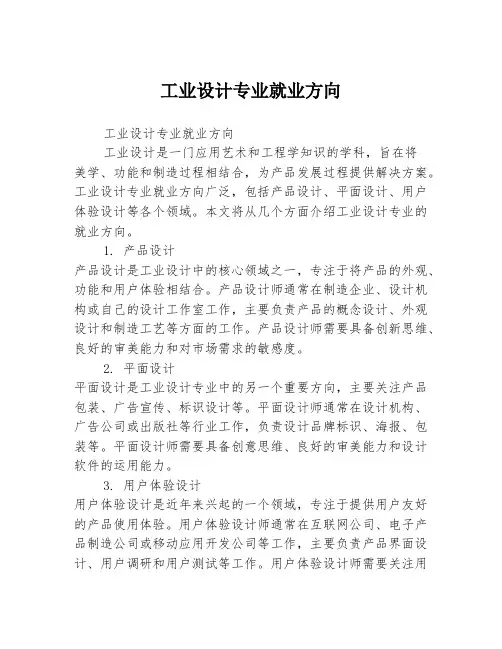 工业设计专业就业方向

工业设计专业就业方向

工业设计是一门应用艺术和工程学知识的学科，旨在将美学、功能和制造过程相结合，为产品发展过程提供解决方案。工业设计专业就业方向广泛，包括产品设计、平面设计、用户体验设计等各个领域。本文将从几个方面介绍工业设计专业的就业方向。

1. 产品设计

产品设计是工业设计中的核心领域之一，专注于将产品的外观、功能和用户体验相结合。产品设计师通常在制造企业、设计机构或自己的设计工作室工作，主要负责产品的概念设计、外观设计和制造工艺等方面的工作。产品设计师需要具备创新思维、良好的审美能力和对市场需求的敏感度。

2. 平面设计

平面设计是工业设计专业中的另一个重要方向，主要关注产品包装、广告宣传、标识设计等。平面设计师通常在设计机构、广告公司或出版社等行业工作，负责设计品牌标识、海报、包装等。平面设计师需要具备创意思维、良好的审美能力和设计软件的运用能力。

3. 用户体验设计

用户体验设计是近年来兴起的一个领域，专注于提供用户友好的产品使用体验。用户体验设计师通常在互联网公司、电子产品制造公司或移动应用开发公司等工作，主要负责产品界面设计、用户调研和用户测试等工作。用户体验设计师需要关注用